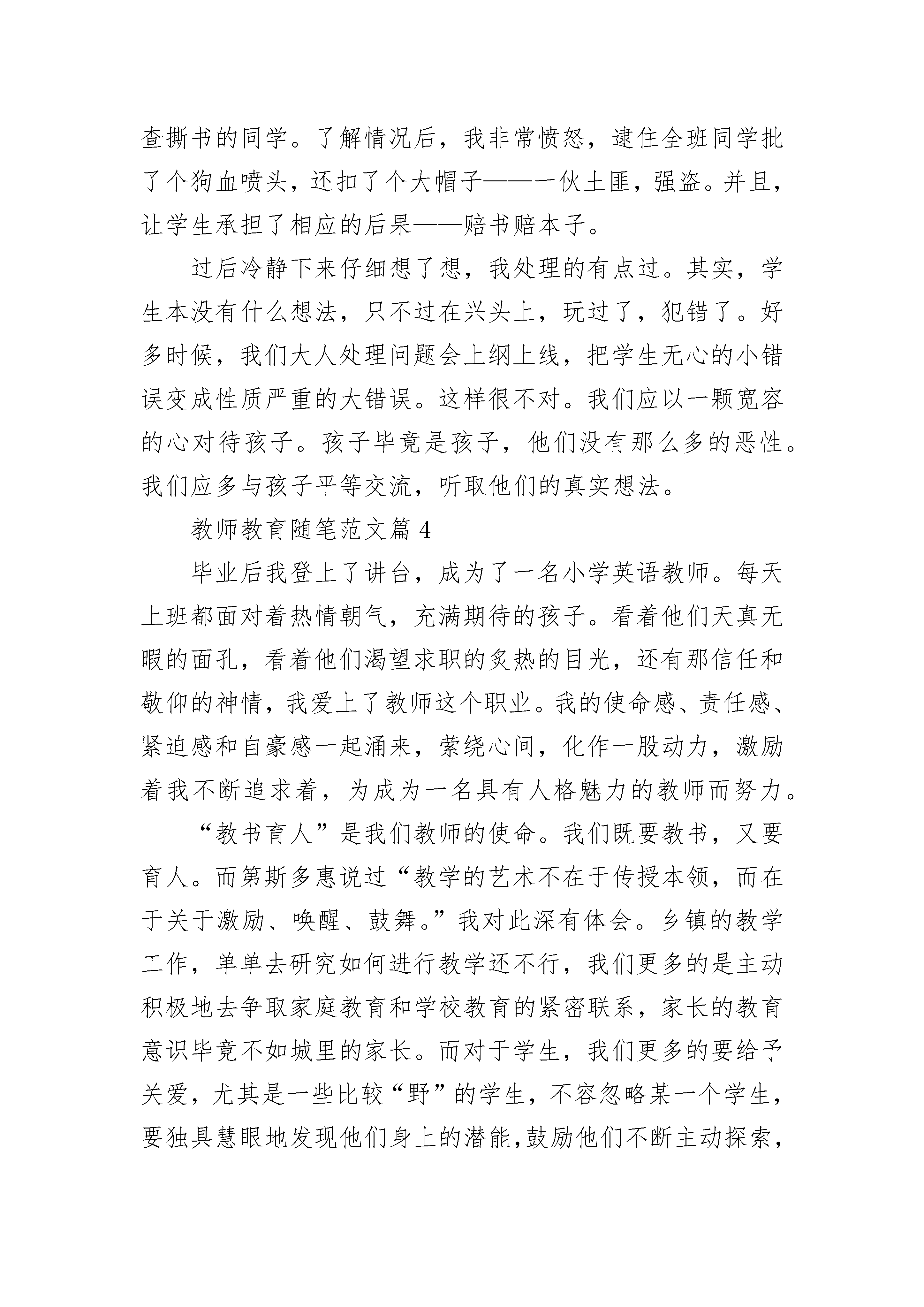 查撕书的同学。了解情况后，我非常愤怒，逮住全班同学批了个狗血喷头，还扣了个大帽子——一伙土匪，强盗。并且，让学生承担了相应的后果——赔书赔本子。

过后冷静下来仔细想了想，我处理的有点过。其实，学生本没有什么想法，只不过在兴头上，玩过了，犯错了。好多时候，我们大人处理问题会上纲上线，把学生无心的小错误变成性质严重的大错误。这样很不对。我们应以一颗宽容的心对待孩子。孩子毕竟是孩子，他们没有那么多的恶性。我们应多与孩子平等交流，听取他们的真实想法。

教师教育随笔范文篇 4

毕业后我登上了讲台，成为了一名小学英语教师。每天上班都面对着热情朝气，充满期待的孩子。看着他们天真无暇的面孔，看着他们渴望求职的炙热的目光，还有那信任和敬仰的神情，我爱上了教师这个职业。我的使命感、责任感、紧迫感和自豪感一起涌来，萦绕心间，化作一股动力，激励着我不断追求着，为成为一名具有人格魅力的教师而努力。

“教书育人”是我们教师的使命。我们既要教书，又要育人。而第斯多惠说过“教学的艺术不在于传授本领，而在于关于激励、唤醒、鼓舞。”我对此深有体会。乡镇的教学工作，单单去研究如何进行教学还不行，我们更多的是主动积极地去争取家庭教育和学校教育的紧密联系，家长的教育意识毕竟不如城里的家长。而对于学生，我们更多的要给予关爱，尤其是一些比较“野”的学生，不容忽略某一个学生，要独具慧眼地发现他们身上的潜能,鼓励他们不断主动探索，